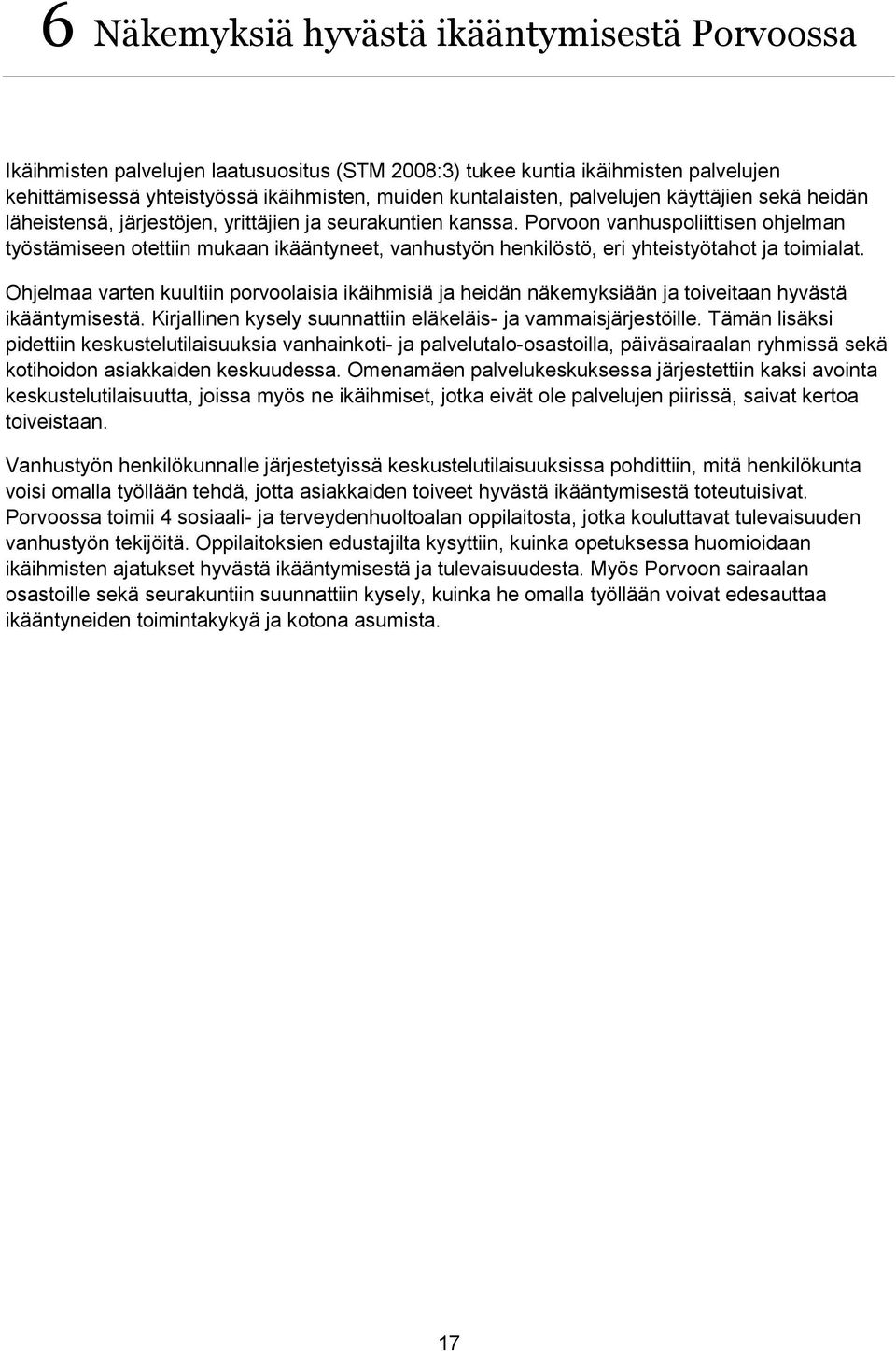 6 Näkemyksiä hyvästä ikääntymisestä Porvoossa

Ikäihmisten palvelujen laatusuositus (STM 2008:3) tukee kuntia ikäihmisten palvelujen kehittämisessä yhteistyössä ikäihmisten, muiden kuntalaisten, palvelujen käyttäjien sekä heidän läheistensä, järjestöjen, yrittäjien ja seurakuntien kanssa. Porvoon vanhuspoliittisen ohjelman työstämiseen otettiin mukaan ikääntyneet, vanhustyön henkilöstö, eri yhteistyötahot ja toimialat.

Ohjelmaa varten kuultiin porvoolaisia ikäihmisiä ja heidän näkemyksiään ja toiveitaan hyvästä ikääntymisestä. Kirjallinen kysely suunnattiin eläkeläis- ja vammaisjärjestöille. Tämän lisäksi pidettiin keskustelutilaisuuksia vanhainkoti- ja palvelutalo-osastoilla, päiväsairaalan ryhmissä sekä kotihoidon asiakkaiden keskuudessa. Omenamäen palvelukeskuksessa järjestettiin kaksi avointa keskustelutilaisuutta, joissa myös ne ikäihmiset, jotka eivät ole palvelujen piirissä, saivat kertoa toiveistaan.

Vanhustyön henkilökunnalle järjestetyissä keskustelutilaisuuksissa pohdittiin, mitä henkilökunta voisi omalla työllään tehdä, jotta asiakkaiden toiveet hyvästä ikääntymisestä toteutuisivat. Porvoossa toimii 4 sosiaali- ja terveydenhuoltoalan oppilaitosta, jotka kouluttavat tulevaisuuden vanhustyön tekijöitä. Oppilaitoksien edustajilta kysyttiin, kuinka opetuksessa huomioidaan ikäihmisten ajatukset hyvästä ikääntymisestä ja tulevaisuudesta. Myös Porvoon sairaalan osastoille sekä seurakuntiin suunnattiin kysely, kuinka he omalla työllään voivat edesauttaa ikääntyneiden toimintakykyä ja kotona asumista.

17